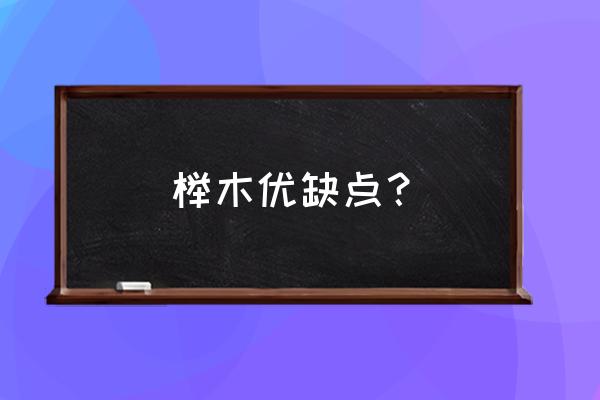 榉木优缺点？